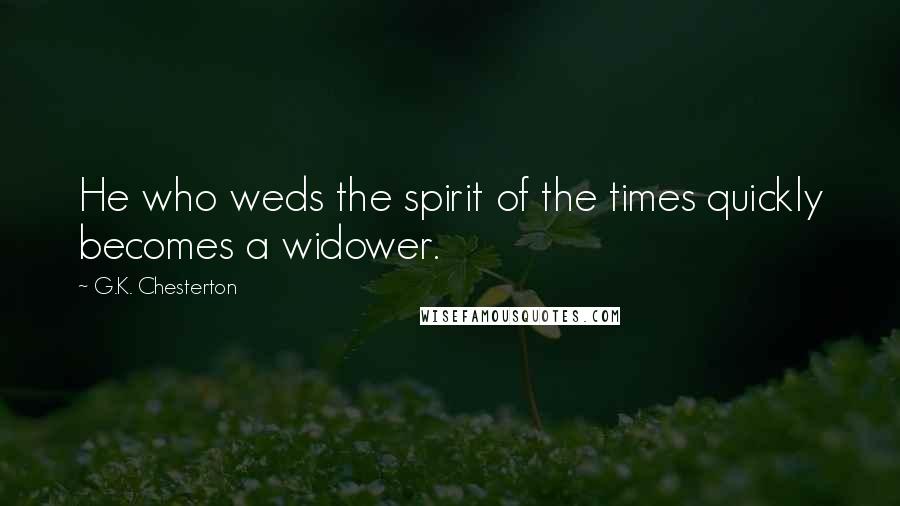 He who weds the spirit of the times quickly becomes a widower.

~ G.K. Chesterton

WISEFAMOUSQUOTES.COM